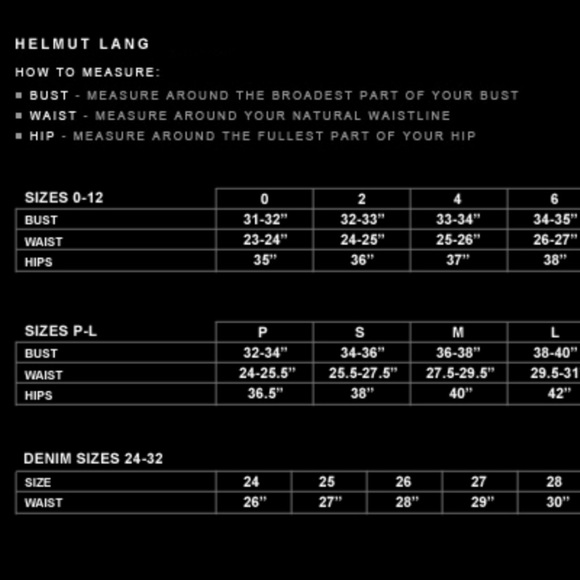 HELMUT LANG

HOW TO MEASURE:

▪ BUST - MEASURE AROUND THE BROADEST PART OF YOUR BUST
▪ WAIST - MEASURE AROUND YOUR NATURAL WAISTLINE
▪ HIP - MEASURE AROUND THE FULLEST PART OF YOUR HIP

| SIZES 0-12 | 0 | 2 | 4 | 6 |
|---|---|---|---|---|
| BUST | 31-32" | 32-33" | 33-34" | 34-35" |
| WAIST | 23-24" | 24-25" | 25-26" | 26-27" |
| HIPS | 35" | 36" | 37" | 38" |

| SIZES P-L | P | S | M | L |
|---|---|---|---|---|
| BUST | 32-34" | 34-36" | 36-38" | 38-40" |
| WAIST | 24-25.5" | 25.5-27.5" | 27.5-29.5" | 29.5-31 |
| HIPS | 36.5" | 38" | 40" | 42" |

DENIM SIZES 24-32

| SIZE | 24 | 25 | 26 | 27 | 28 |
|---|---|---|---|---|---|
| WAIST | 26" | 27" | 28" | 29" | 30" |